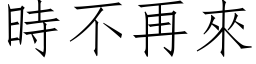 時不再來